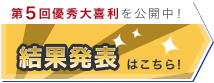 第5回優秀大喜利を公開中！

結果発表 はこちら!